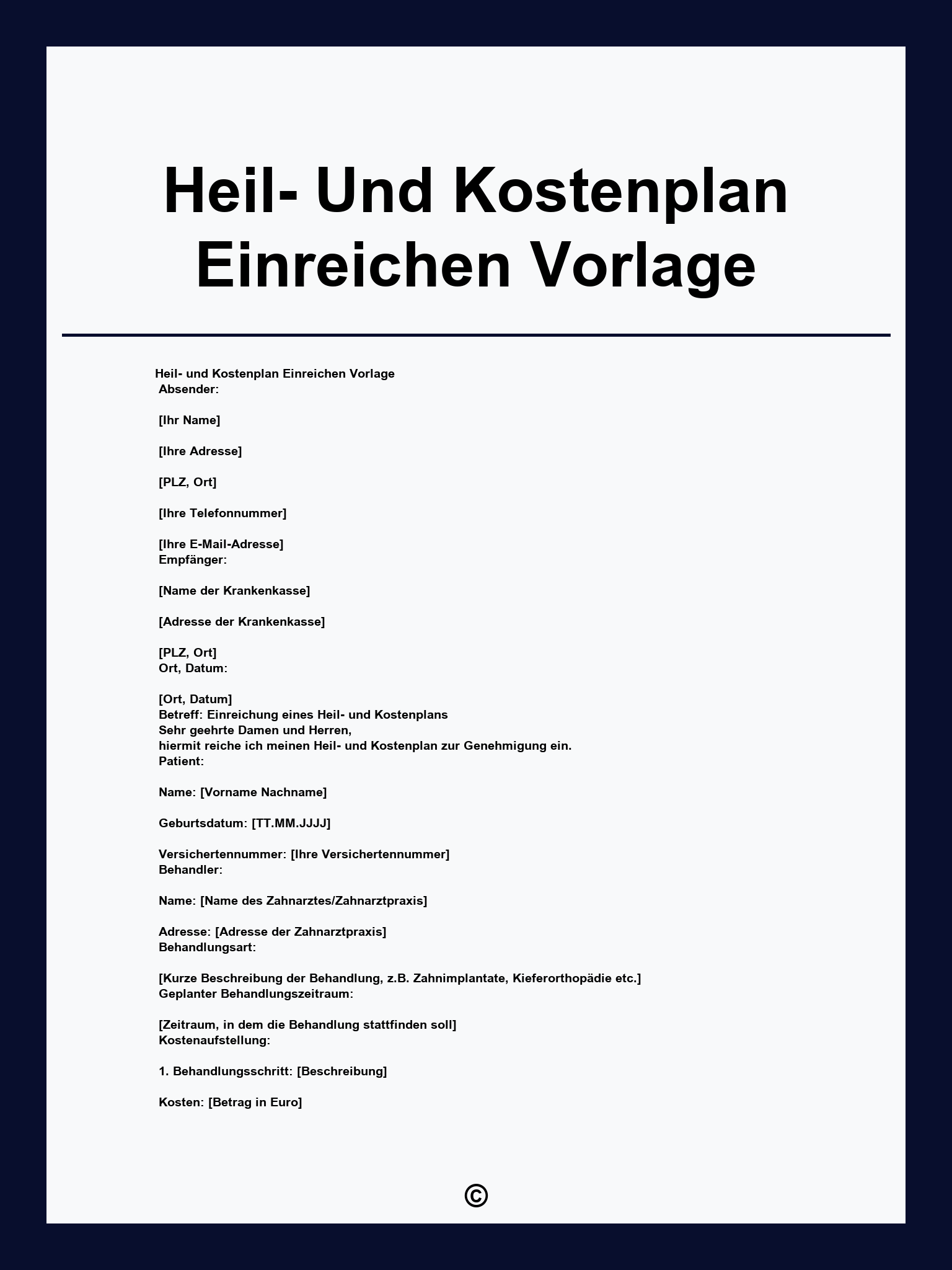 Heil- Und Kostenplan Einreichen Vorlage

Heil- und Kostenplan Einreichen Vorlage
Absender:

[Ihr Name]

[Ihre Adresse]

[PLZ, Ort]

[Ihre Telefonnummer]

[Ihre E-Mail-Adresse]
Empfänger:

[Name der Krankenkasse]

[Adresse der Krankenkasse]

[PLZ, Ort]
Ort, Datum:

[Ort, Datum]
Betreff: Einreichung eines Heil- und Kostenplans
Sehr geehrte Damen und Herren,
hiermit reiche ich meinen Heil- und Kostenplan zur Genehmigung ein.
Patient:

Name: [Vorname Nachname]

Geburtsdatum: [TT.MM.JJJJ]

Versichertennummer: [Ihre Versichertennummer]
Behandler:

Name: [Name des Zahnarztes/Zahnarztpraxis]

Adresse: [Adresse der Zahnarztpraxis]
Behandlungsart:

[Kurze Beschreibung der Behandlung, z.B. Zahnimplantate, Kieferorthopädie etc.]
Geplanter Behandlungszeitraum:

[Zeitraum, in dem die Behandlung stattfinden soll]
Kostenaufstellung:

1. Behandlungsschritt: [Beschreibung]

Kosten: [Betrag in Euro]

©